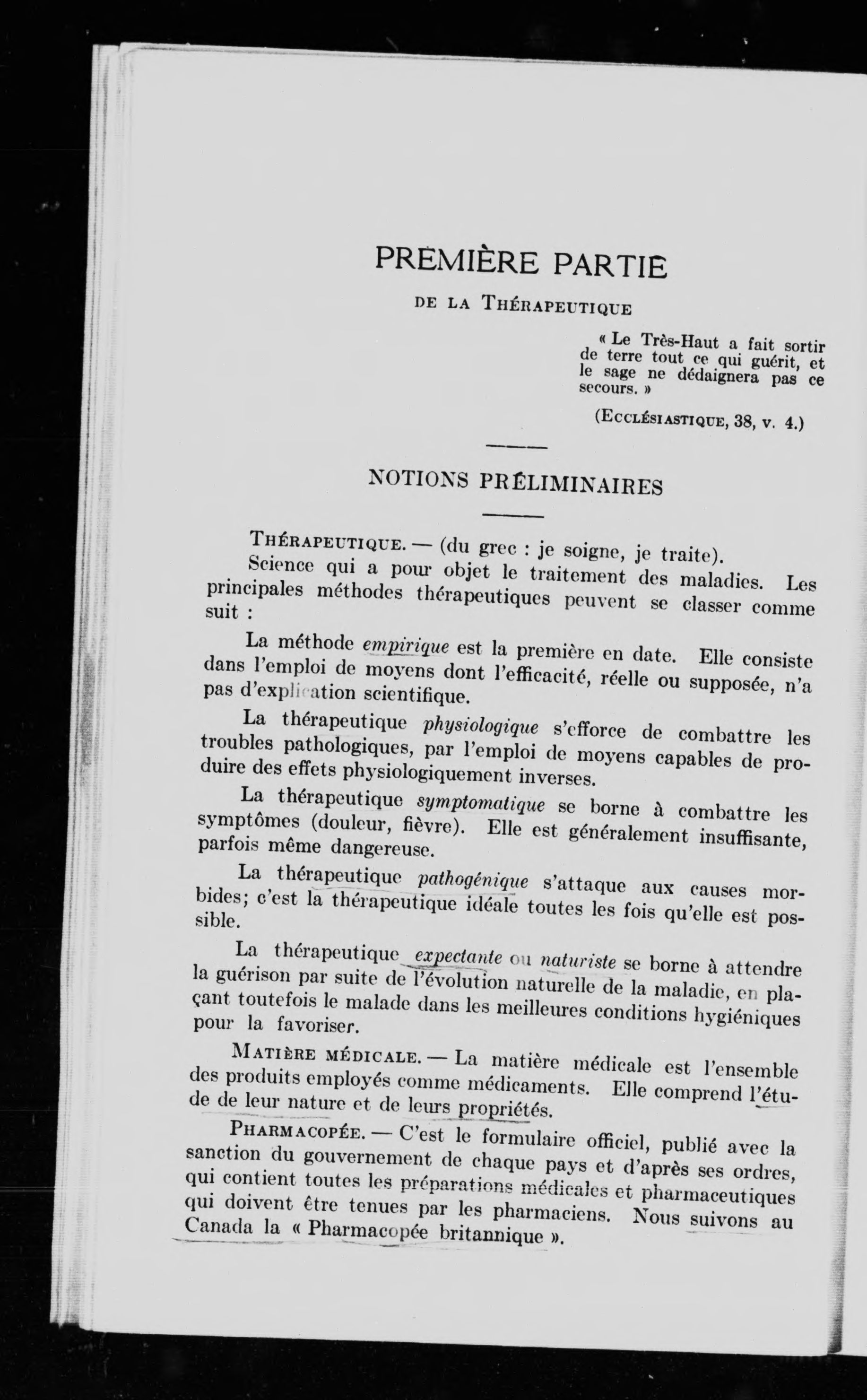 PREMIÈRE PARTIE

DE LA THÉRAPEUTIQUE

« Le Très-Haut a fait sortir de terre tout ce qui guérit, et le sage ne dédaignera pas ce secours. »

(ECCLÉSIASTIQUE, 38, v. 4.)

NOTIONS PRÉLIMINAIRES

THÉRAPEUTIQUE. — (du grec : je soigne, je traite).

Science qui a pour objet le traitement des maladies. Les principales méthodes thérapeutiques peuvent se classer comme suit :

La méthode empirique est la première en date. Elle consiste dans l'emploi de moyens dont l'efficacité, réelle ou supposée, n'a pas d'explication scientifique.

La thérapeutique physiologique s'efforce de combattre les troubles pathologiques, par l'emploi de moyens capables de produire des effets physiologiquement inverses.

La thérapeutique symptomatique se borne à combattre les symptômes (douleur, fièvre). Elle est généralement insuffisante, parfois même dangereuse.

La thérapeutique pathogénique s'attaque aux causes morbides; c'est la thérapeutique idéale toutes les fois qu'elle est possible.

La thérapeutique expectante ou naturiste se borne à attendre la guérison par suite de l'évolution naturelle de la maladie, en plaçant toutefois le malade dans les meilleures conditions hygiéniques pour la favoriser.

MATIÈRE MÉDICALE. — La matière médicale est l'ensemble des produits employés comme médicaments. Elle comprend l'étude de leur nature et de leurs propriétés.

PHARMACOPÉE. — C'est le formulaire officiel, publié avec la sanction du gouvernement de chaque pays et d'après ses ordres, qui contient toutes les préparations médicales et pharmaceutiques qui doivent être tenues par les pharmaciens. Nous suivons au Canada la « Pharmacopée britannique ».